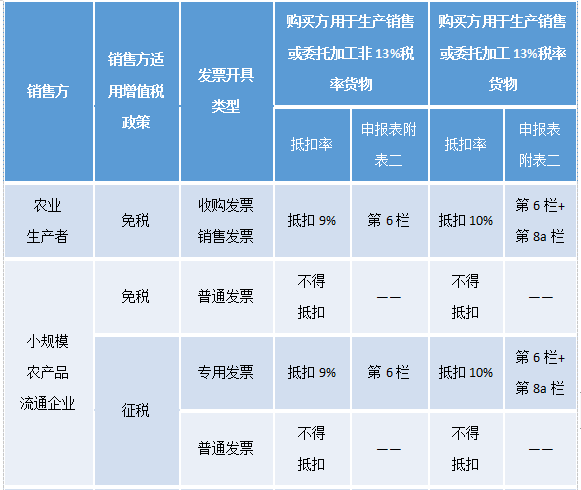 | 销售方 | 销售方适用增值税政策 | 发票开具类型 | 购买方用于生产销售或委托加工非 13%税率货物 | | 购买方用于生产销售或委托加工 13%税率货物 | |
|---|---|---|---|---|---|---|
| | | | 抵扣率 | 申报表附表二 | 抵扣率 | 申报表附表二 |
| 农业生产者 | 免税 | 收购发票 销售发票 | 抵扣 9% | 第 6 栏 | 抵扣 10% | 第 6 栏+第 8a 栏 |
| 小规模农产品流通企业 | 免税 | 普通发票 | 不得抵扣 | —— | 不得抵扣 | —— |
| | 征税 | 专用发票 | 抵扣 9% | 第 6 栏 | 抵扣 10% | 第 6 栏+第 8a 栏 |
| | | 普通发票 | 不得抵扣 | —— | 不得抵扣 | —— |